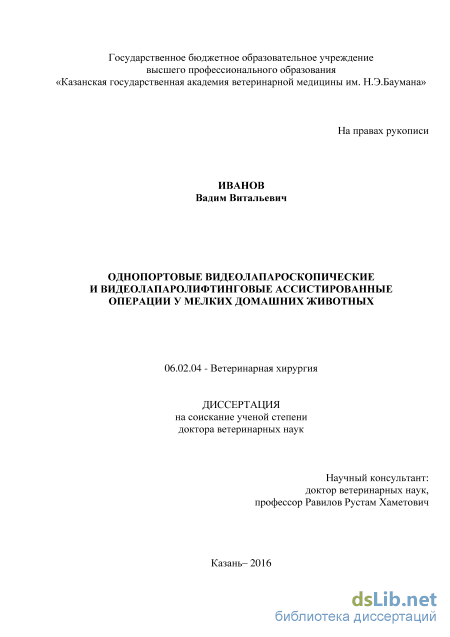 Государственное бюджетное образовательное учреждение
высшего профессионального образования
«Казанская государственная академия ветеринарной медицины им. Н.Э.Баумана»

На правах рукописи

ИВАНОВ
Вадим Витальевич

ОДНОПОРТОВЫЕ ВИДЕОЛАПАРОСКОПИЧЕСКИЕ
И ВИДЕОЛАПАРОЛИФТИНГОВЫЕ АССИСТИРОВАННЫЕ
ОПЕРАЦИИ У МЕЛКИХ ДОМАШНИХ ЖИВОТНЫХ

06.02.04 - Ветеринарная хирургия

ДИССЕРТАЦИЯ
на соискание ученой степени
доктора ветеринарных наук

Научный консультант:
доктор ветеринарных наук,
профессор Равилов Рустам Хаметович

Казань– 2016

dsLib.net
библиотека диссертаций